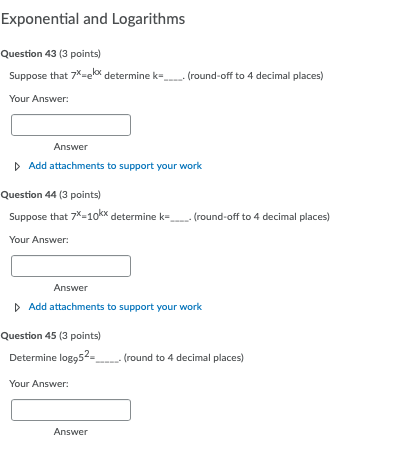 Exponential and Logarithms

Question 43 (3 points)

Suppose that $7^x=e^{kx}$ determine k=____. (round-off to 4 decimal places)

Your Answer:

Answer

Add attachments to support your work

Question 44 (3 points)

Suppose that $7^x=10^{kx}$ determine k=____. (round-off to 4 decimal places)

Your Answer:

Answer

Add attachments to support your work

Question 45 (3 points)

Determine $\log_9 5^2$=_____. (round to 4 decimal places)

Your Answer:

Answer